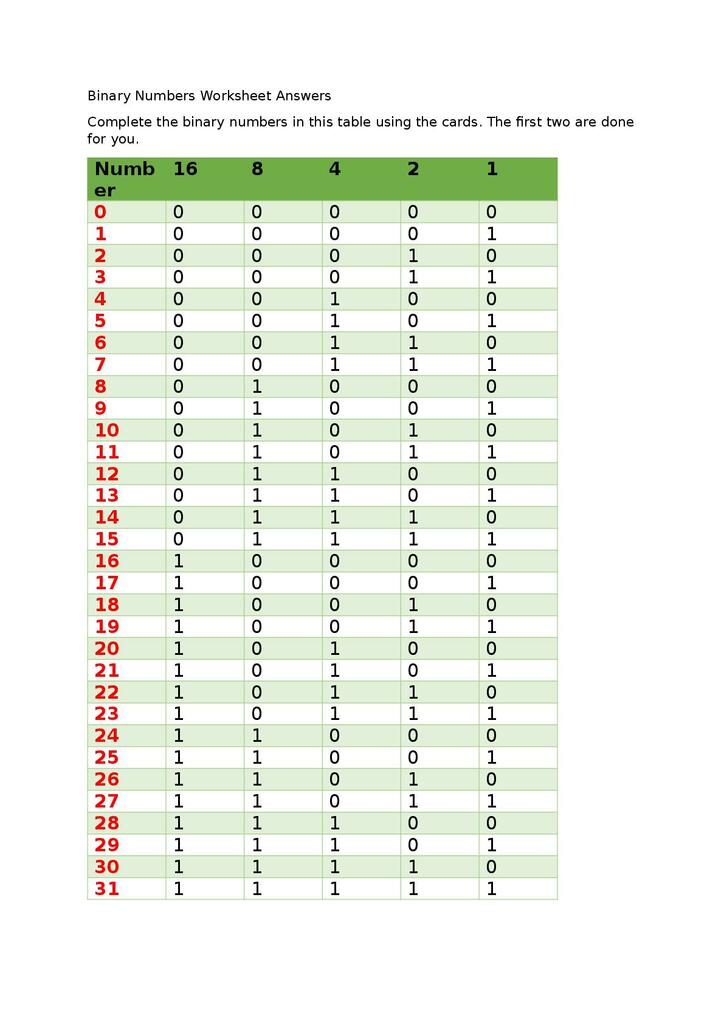 Binary Numbers Worksheet Answers

Complete the binary numbers in this table using the cards. The first two are done for you.

| Number | 16 | 8 | 4 | 2 | 1 |
|---|---|---|---|---|---|
| 0 | 0 | 0 | 0 | 0 | 0 |
| 1 | 0 | 0 | 0 | 0 | 1 |
| 2 | 0 | 0 | 0 | 1 | 0 |
| 3 | 0 | 0 | 0 | 1 | 1 |
| 4 | 0 | 0 | 1 | 0 | 0 |
| 5 | 0 | 0 | 1 | 0 | 1 |
| 6 | 0 | 0 | 1 | 1 | 0 |
| 7 | 0 | 0 | 1 | 1 | 1 |
| 8 | 0 | 1 | 0 | 0 | 0 |
| 9 | 0 | 1 | 0 | 0 | 1 |
| 10 | 0 | 1 | 0 | 1 | 0 |
| 11 | 0 | 1 | 0 | 1 | 1 |
| 12 | 0 | 1 | 1 | 0 | 0 |
| 13 | 0 | 1 | 1 | 0 | 1 |
| 14 | 0 | 1 | 1 | 1 | 0 |
| 15 | 0 | 1 | 1 | 1 | 1 |
| 16 | 1 | 0 | 0 | 0 | 0 |
| 17 | 1 | 0 | 0 | 0 | 1 |
| 18 | 1 | 0 | 0 | 1 | 0 |
| 19 | 1 | 0 | 0 | 1 | 1 |
| 20 | 1 | 0 | 1 | 0 | 0 |
| 21 | 1 | 0 | 1 | 0 | 1 |
| 22 | 1 | 0 | 1 | 1 | 0 |
| 23 | 1 | 0 | 1 | 1 | 1 |
| 24 | 1 | 1 | 0 | 0 | 0 |
| 25 | 1 | 1 | 0 | 0 | 1 |
| 26 | 1 | 1 | 0 | 1 | 0 |
| 27 | 1 | 1 | 0 | 1 | 1 |
| 28 | 1 | 1 | 1 | 0 | 0 |
| 29 | 1 | 1 | 1 | 0 | 1 |
| 30 | 1 | 1 | 1 | 1 | 0 |
| 31 | 1 | 1 | 1 | 1 | 1 |